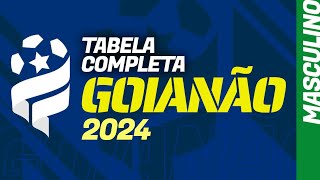 TABELA COMPLETA
GOIANÃO
2024

MASCULINO